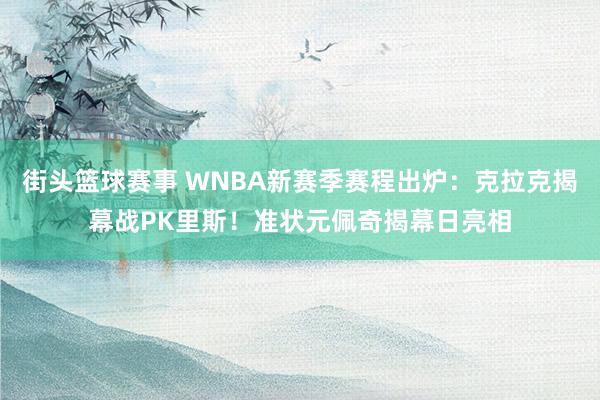 街头篮球赛事 WNBA新赛季赛程出炉：克拉克揭幕战PK里斯！准状元佩奇揭幕日亮相